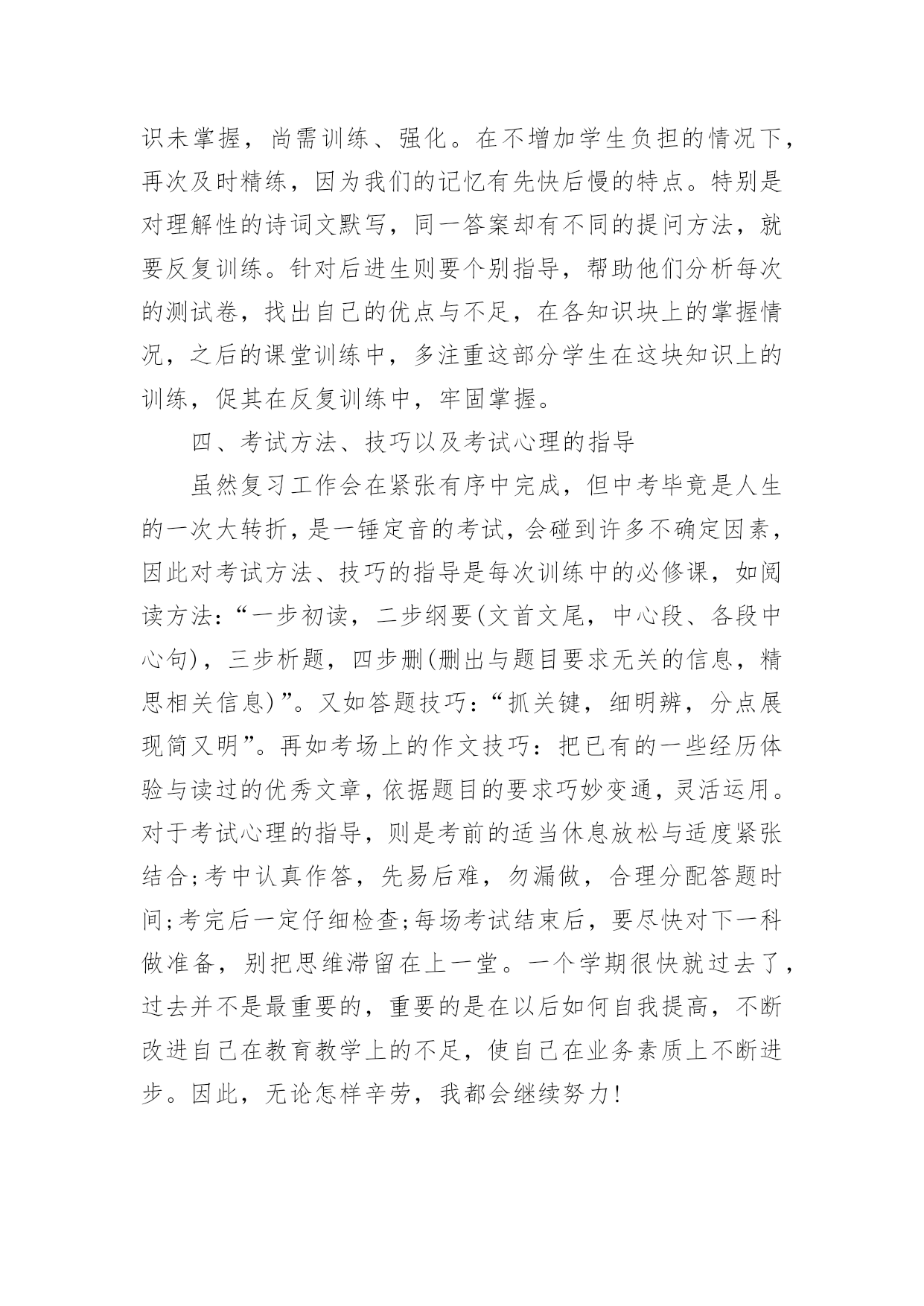 识未掌握，尚需训练、强化。在不增加学生负担的情况下，再次及时精练，因为我们的记忆有先快后慢的特点。特别是对理解性的诗词文默写，同一答案却有不同的提问方法，就要反复训练。针对后进生则要个别指导，帮助他们分析每次的测试卷，找出自己的优点与不足，在各知识块上的掌握情况，之后的课堂训练中，多注重这部分学生在这块知识上的训练，促其在反复训练中，牢固掌握。

四、考试方法、技巧以及考试心理的指导

虽然复习工作会在紧张有序中完成，但中考毕竟是人生的一次大转折，是一锤定音的考试，会碰到许多不确定因素，因此对考试方法、技巧的指导是每次训练中的必修课，如阅读方法：“一步初读，二步纲要(文首文尾，中心段、各段中心句)，三步析题，四步删(删出与题目要求无关的信息，精思相关信息)”。又如答题技巧：“抓关键，细明辨，分点展现简又明”。再如考场上的作文技巧：把已有的一些经历体验与读过的优秀文章，依据题目的要求巧妙变通，灵活运用。对于考试心理的指导，则是考前的适当休息放松与适度紧张结合;考中认真作答，先易后难，勿漏做，合理分配答题时间;考完后一定仔细检查;每场考试结束后，要尽快对下一科做准备，别把思维滞留在上一堂。一个学期很快就过去了，过去并不是最重要的，重要的是在以后如何自我提高，不断改进自己在教育教学上的不足，使自己在业务素质上不断进步。因此，无论怎样辛劳，我都会继续努力!